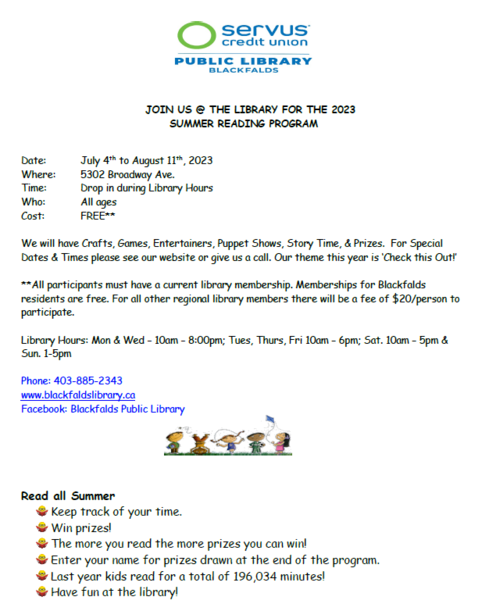 servus credit union
PUBLIC LIBRARY
BLACKFALDS

JOIN US @ THE LIBRARY FOR THE 2023
SUMMER READING PROGRAM

Date: July 4th to August 11th, 2023
Where: 5302 Broadway Ave.
Time: Drop in during Library Hours
Who: All ages
Cost: FREE**

We will have Crafts, Games, Entertainers, Puppet Shows, Story Time, & Prizes. For Special Dates & Times please see our website or give us a call. Our theme this year is 'Check this Out!'

**All participants must have a current library membership. Memberships for Blackfalds residents are free. For all other regional library members there will be a fee of $20/person to participate.

Library Hours: Mon & Wed - 10am - 8:00pm; Tues, Thurs, Fri 10am - 6pm; Sat. 10am - 5pm & Sun. 1-5pm

Phone: 403-885-2343
www.blackfaldslibrary.ca
Facebook: Blackfalds Public Library

Read all Summer
Keep track of your time.
Win prizes!
The more you read the more prizes you can win!
Enter your name for prizes drawn at the end of the program.
Last year kids read for a total of 196,034 minutes!
Have fun at the library!